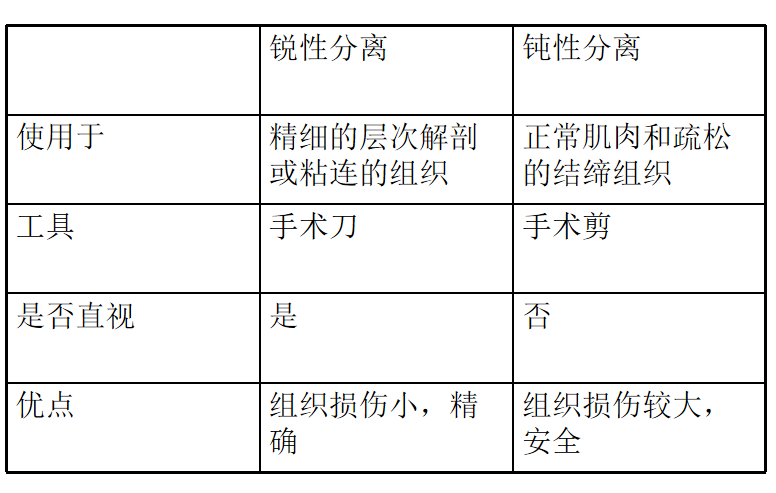 |  | 锐性分离 | 钝性分离 |
|---|---|---|
| 使用于 | 精细的层次解剖或粘连的组织 | 正常肌肉和疏松的结缔组织 |
| 工具 | 手术刀 | 手术剪 |
| 是否直视 | 是 | 否 |
| 优点 | 组织损伤小，精确 | 组织损伤较大，安全 |